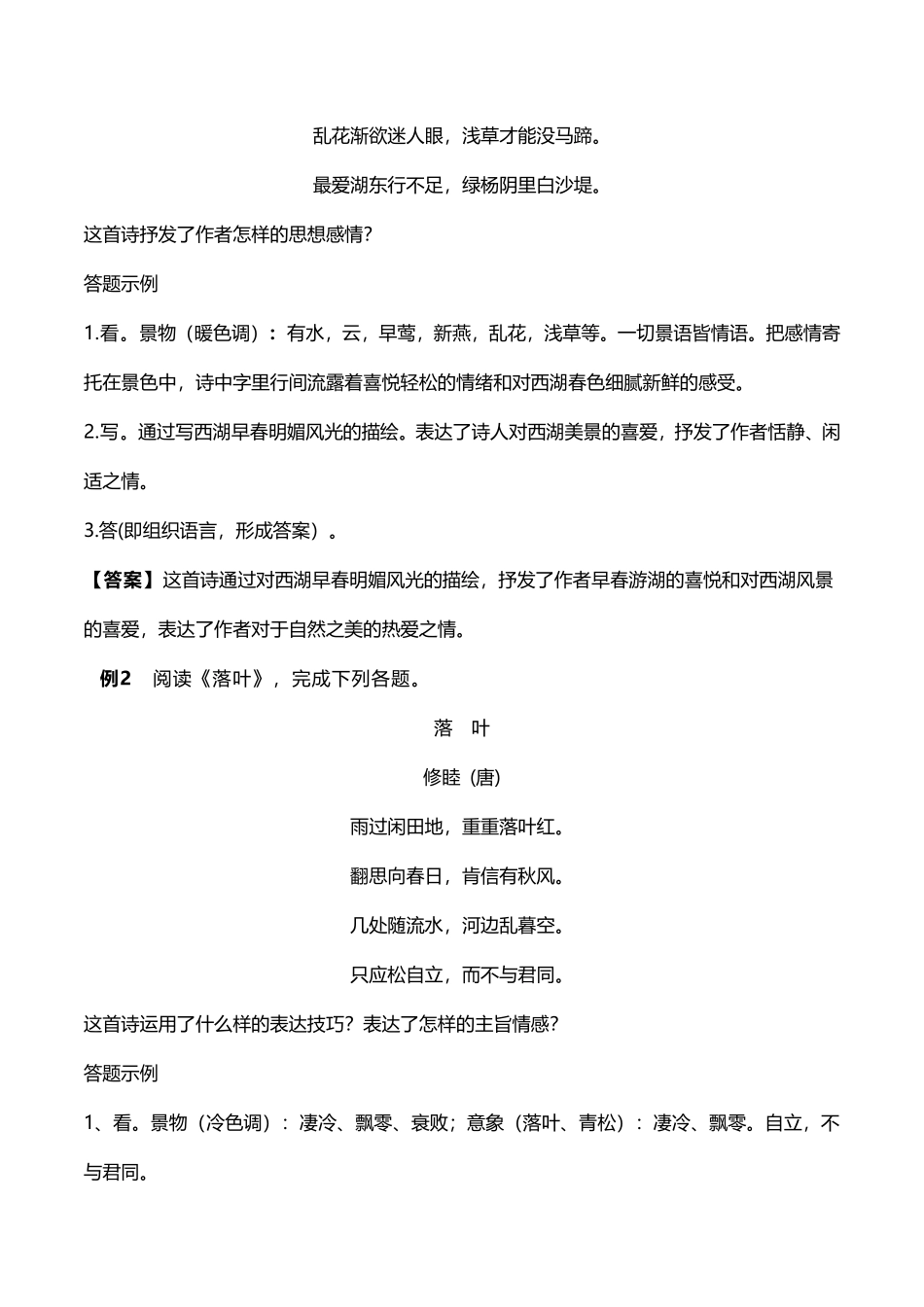 乱花渐欲迷人眼，浅草才能没马蹄。

最爱湖东行不足，绿杨阴里白沙堤。

这首诗抒发了作者怎样的思想感情？

答题示例

1.看。景物（暖色调）：有水，云，早莺，新燕，乱花，浅草等。一切景语皆情语。把感情寄托在景色中，诗中字里行间流露着喜悦轻松的情绪和对西湖春色细腻新鲜的感受。

2.写。通过写西湖早春明媚风光的描绘。表达了诗人对西湖美景的喜爱，抒发了作者恬静、闲适之情。

3.答(即组织语言，形成答案）。

【答案】这首诗通过对西湖早春明媚风光的描绘，抒发了作者早春游湖的喜悦和对西湖风景的喜爱，表达了作者对于自然之美的热爱之情。

例2　阅读《落叶》，完成下列各题。

落　叶

修睦（唐）

雨过闲田地，重重落叶红。

翻思向春日，肯信有秋风。

几处随流水，河边乱暮空。

只应松自立，而不与君同。

这首诗运用了什么样的表达技巧？表达了怎样的主旨情感？

答题示例

1、看。景物（冷色调）：凄冷、飘零、衰败；意象（落叶、青松）：凄冷、飘零。自立，不与君同。